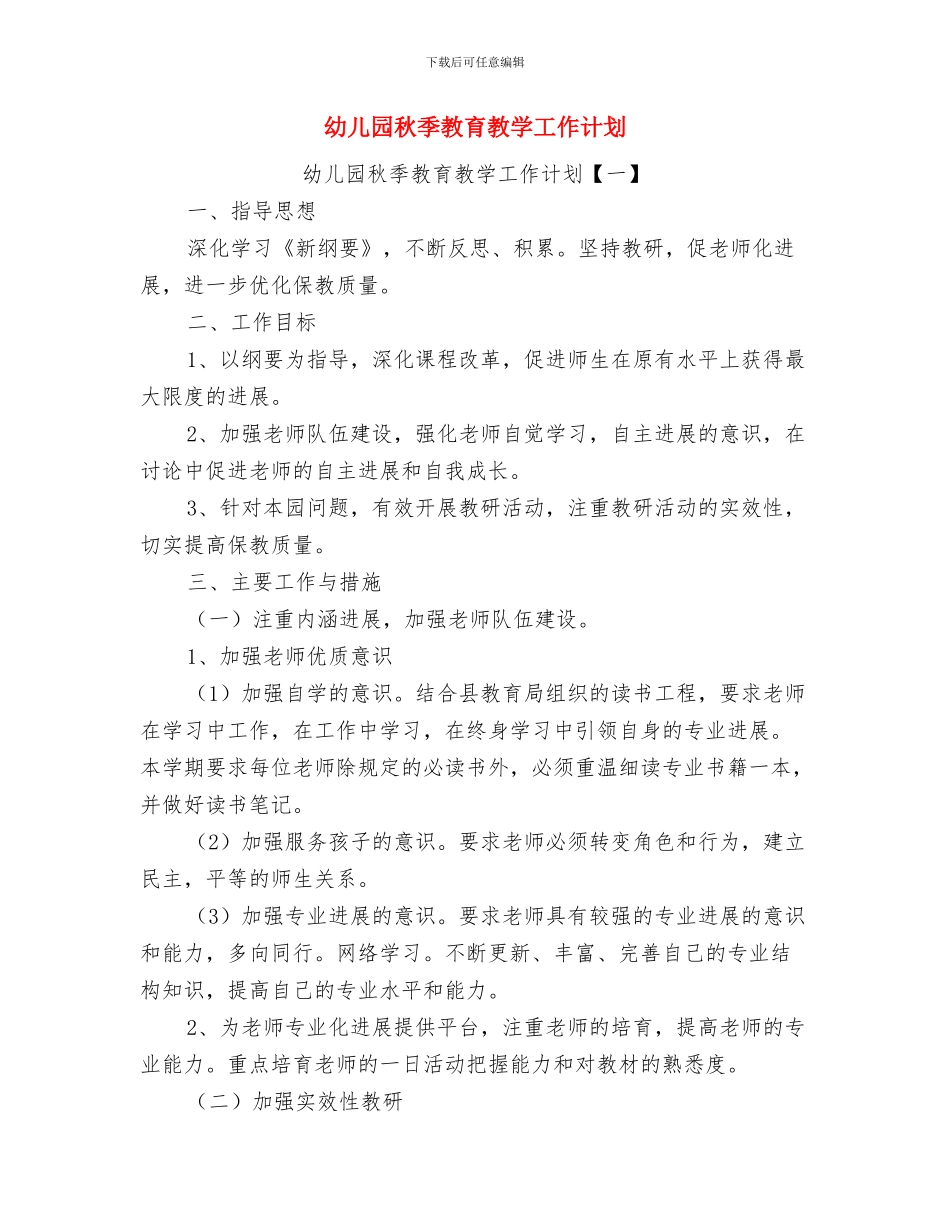 下载后可任意编辑

幼儿园秋季教育教学工作计划

幼儿园秋季教育教学工作计划【一】

一、指导思想

深化学习《新纲要》，不断反思、积累。坚持教研，促老师化进展，进一步优化保教质量。

二、工作目标

1、以纲要为指导，深化课程改革，促进师生在原有水平上获得最大限度的进展。

2、加强老师队伍建设，强化老师自觉学习，自主进展的意识，在讨论中促进老师的自主进展和自我成长。

3、针对本园问题，有效开展教研活动，注重教研活动的实效性，切实提高保教质量。

三、主要工作与措施

（一）注重内涵进展，加强老师队伍建设。

1、加强老师优质意识

（1）加强自学的意识。结合县教育局组织的读书工程，要求老师在学习中工作，在工作中学习，在终身学习中引领自身的专业进展。本学期要求每位老师除规定的必读书外，必须重温细读专业书籍一本，并做好读书笔记。

（2）加强服务孩子的意识。要求老师必须转变角色和行为，建立民主，平等的师生关系。

（3）加强专业进展的意识。要求老师具有较强的专业进展的意识和能力，多向同行。网络学习。不断更新、丰富、完善自己的专业结构知识，提高自己的专业水平和能力。

2、为老师专业化进展提供平台，注重老师的培育，提高老师的专业能力。重点培育老师的一日活动把握能力和对教材的熟悉度。

（二）加强实效性教研